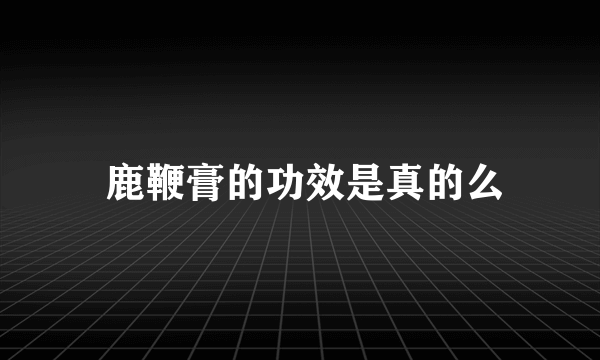 鹿鞭膏的功效是真的么